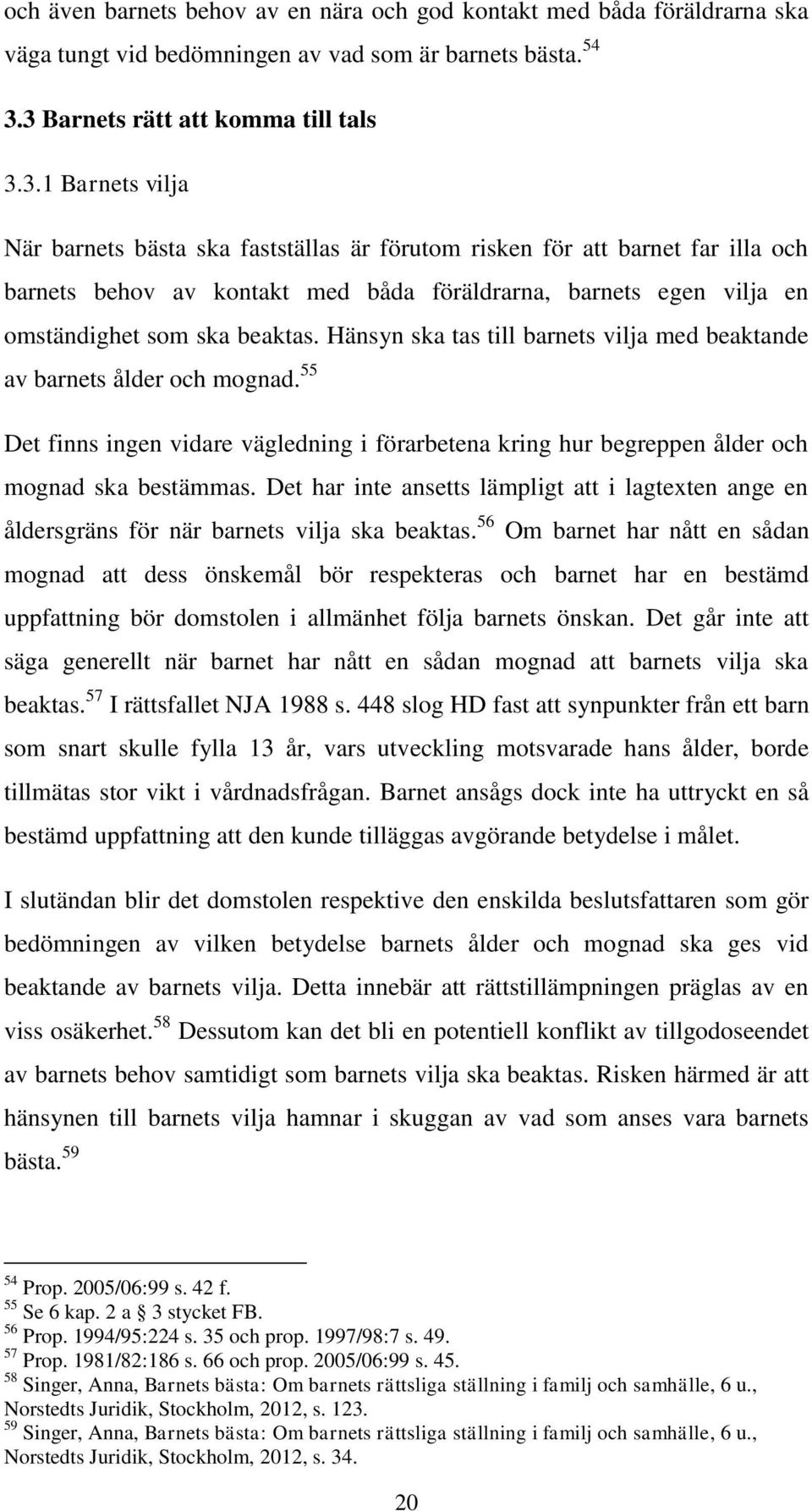 och även barnets behov av en nära och god kontakt med båda föräldrarna ska väga tungt vid bedömningen av vad som är barnets bästa.$^{54}$

3.3 Barnets rätt att komma till tals

3.3.1 Barnets vilja

När barnets bästa ska fastställas är förutom risken för att barnet far illa och barnets behov av kontakt med båda föräldrarna, barnets egen vilja en omständighet som ska beaktas. Hänsyn ska tas till barnets vilja med beaktande av barnets ålder och mognad.$^{55}$

Det finns ingen vidare vägledning i förarbetena kring hur begreppen ålder och mognad ska bestämmas. Det har inte ansetts lämpligt att i lagtexten ange en åldersgräns för när barnets vilja ska beaktas.$^{56}$ Om barnet har nått en sådan mognad att dess önskemål bör respekteras och barnet har en bestämd uppfattning bör domstolen i allmänhet följa barnets önskan. Det går inte att säga generellt när barnet har nått en sådan mognad att barnets vilja ska beaktas.$^{57}$ I rättsfallet NJA 1988 s. 448 slog HD fast att synpunkter från ett barn som snart skulle fylla 13 år, vars utveckling motsvarade hans ålder, borde tillmätas stor vikt i vårdnadsfrågan. Barnet ansågs dock inte ha uttryckt en så bestämd uppfattning att den kunde tilläggas avgörande betydelse i målet.

I slutändan blir det domstolen respektive den enskilda beslutsfattaren som gör bedömningen av vilken betydelse barnets ålder och mognad ska ges vid beaktande av barnets vilja. Detta innebär att rättstillämpningen präglas av en viss osäkerhet.$^{58}$ Dessutom kan det bli en potentiell konflikt av tillgodoseendet av barnets behov samtidigt som barnets vilja ska beaktas. Risken härmed är att hänsynen till barnets vilja hamnar i skuggan av vad som anses vara barnets bästa.$^{59}$

$^{54}$ Prop. 2005/06:99 s. 42 f.
$^{55}$ Se 6 kap. 2 a § 3 stycket FB.
$^{56}$ Prop. 1994/95:224 s. 35 och prop. 1997/98:7 s. 49.
$^{57}$ Prop. 1981/82:186 s. 66 och prop. 2005/06:99 s. 45.
$^{58}$ Singer, Anna, Barnets bästa: Om barnets rättsliga ställning i familj och samhälle, 6 u., Norstedts Juridik, Stockholm, 2012, s. 123.
$^{59}$ Singer, Anna, Barnets bästa: Om barnets rättsliga ställning i familj och samhälle, 6 u., Norstedts Juridik, Stockholm, 2012, s. 34.

20